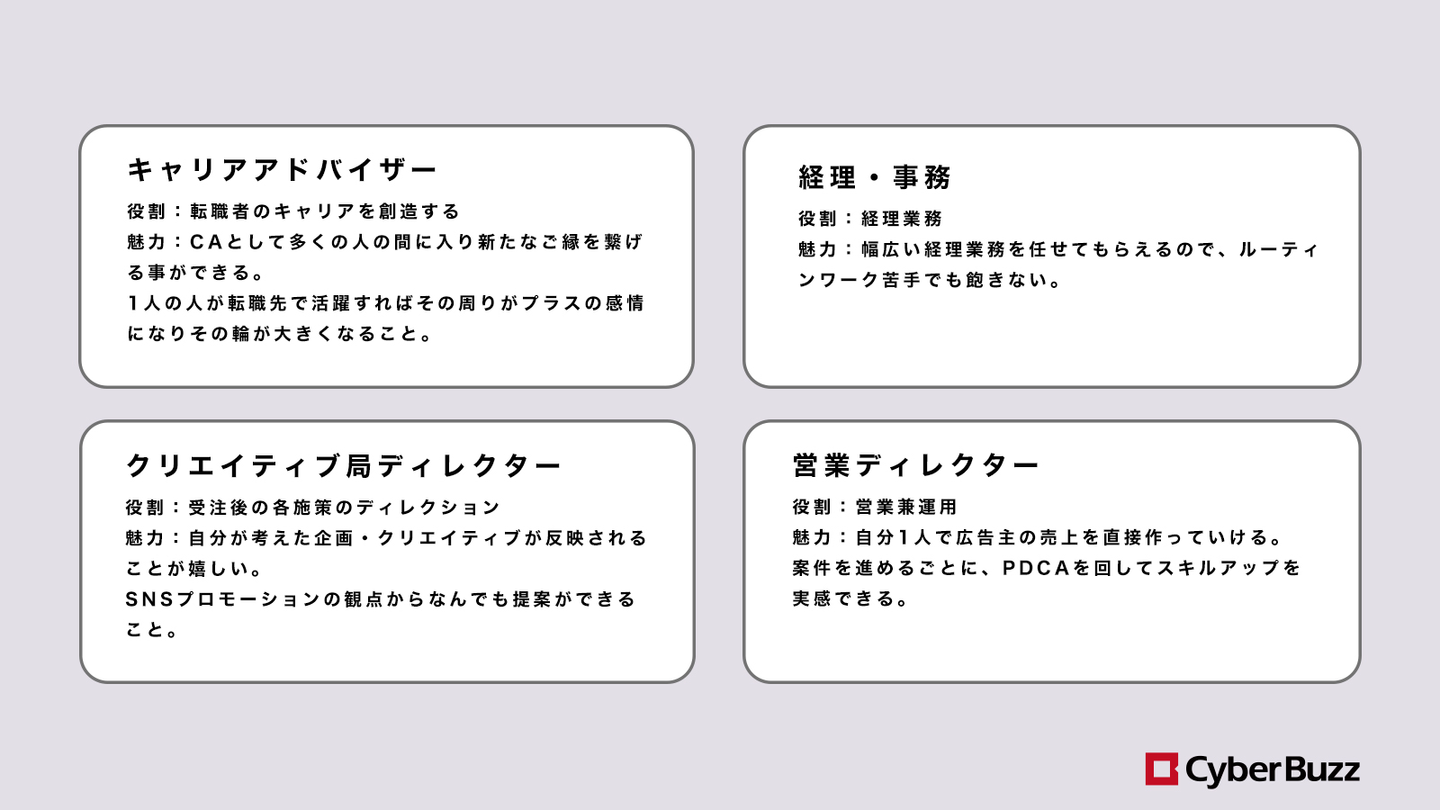 キャリアアドバイザー

役割：転職者のキャリアを創造する
魅力：CAとして多くの人の間に入り新たなご縁を繋げる事ができる。
1人の人が転職先で活躍すればその周りがプラスの感情になりその輪が大きくなること。

経理・事務

役割：経理業務
魅力：幅広い経理業務を任せてもらえるので、ルーティンワーク苦手でも飽きない。

クリエイティブ局ディレクター

役割：受注後の各施策のディレクション
魅力：自分が考えた企画・クリエイティブが反映されることが嬉しい。
SNSプロモーションの観点からなんでも提案ができること。

営業ディレクター

役割：営業兼運用
魅力：自分1人で広告主の売上を直接作っていける。
案件を進めるごとに、PDCAを回してスキルアップを実感できる。

CyberBuzz